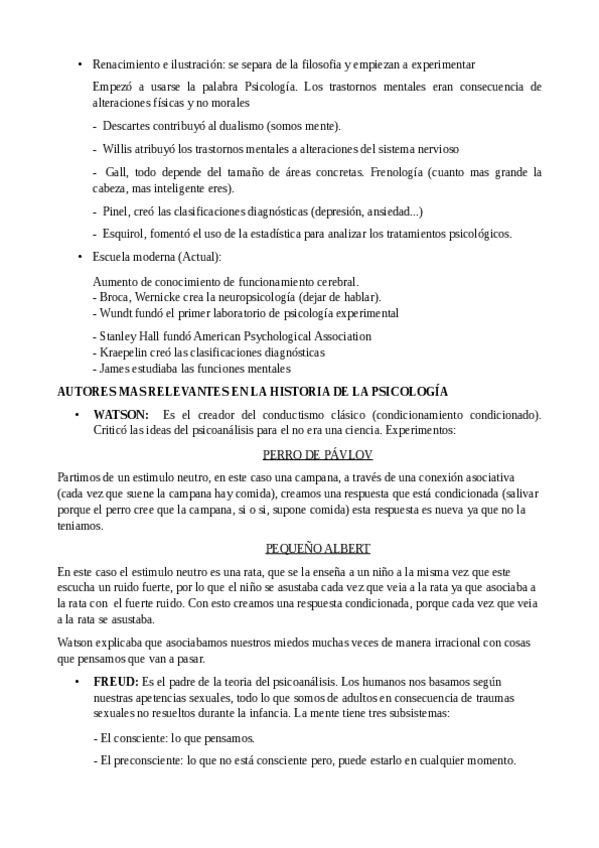 • Renacimiento e ilustración: se separa de la filosofia y empiezan a experimentar

Empezó a usarse la palabra Psicología. Los trastornos mentales eran consecuencia de alteraciones físicas y no morales

- Descartes contribuyó al dualismo (somos mente).

- Willis atribuyó los trastornos mentales a alteraciones del sistema nervioso

- Gall, todo depende del tamaño de áreas concretas. Frenología (cuanto mas grande la cabeza, mas inteligente eres).

- Pinel, creó las clasificaciones diagnósticas (depresión, ansiedad...)

- Esquirol, fomentó el uso de la estadística para analizar los tratamientos psicológicos.

• Escuela moderna (Actual):

Aumento de conocimiento de funcionamiento cerebral.
- Broca, Wernicke crea la neuropsicología (dejar de hablar).
- Wundt fundó el primer laboratorio de psicología experimental

- Stanley Hall fundó American Psychological Association
- Kraepelin creó las clasificaciones diagnósticas
- James estudiaba las funciones mentales

AUTORES MAS RELEVANTES EN LA HISTORIA DE LA PSICOLOGÍA

• WATSON: Es el creador del conductismo clásico (condicionamiento condicionado). Criticó las ideas del psicoanálisis para el no era una ciencia. Experimentos:

PERRO DE PÁVLOV

Partimos de un estimulo neutro, en este caso una campana, a través de una conexión asociativa (cada vez que suene la campana hay comida), creamos una respuesta que está condicionada (salivar porque el perro cree que la campana, si o si, supone comida) esta respuesta es nueva ya que no la teniamos.

PEQUEÑO ALBERT

En este caso el estimulo neutro es una rata, que se la enseña a un niño a la misma vez que este escucha un ruido fuerte, por lo que el niño se asustaba cada vez que veia a la rata ya que asociaba a la rata con el fuerte ruido. Con esto creamos una respuesta condicionada, porque cada vez que veia a la rata se asustaba.

Watson explicaba que asociabamos nuestros miedos muchas veces de manera irracional con cosas que pensamos que van a pasar.

• FREUD: Es el padre de la teoria del psicoanálisis. Los humanos nos basamos según nuestras apetencias sexuales, todo lo que somos de adultos en consecuencia de traumas sexuales no resueltos durante la infancia. La mente tiene tres subsistemas:

- El consciente: lo que pensamos.

- El preconsciente: lo que no está consciente pero, puede estarlo en cualquier momento.